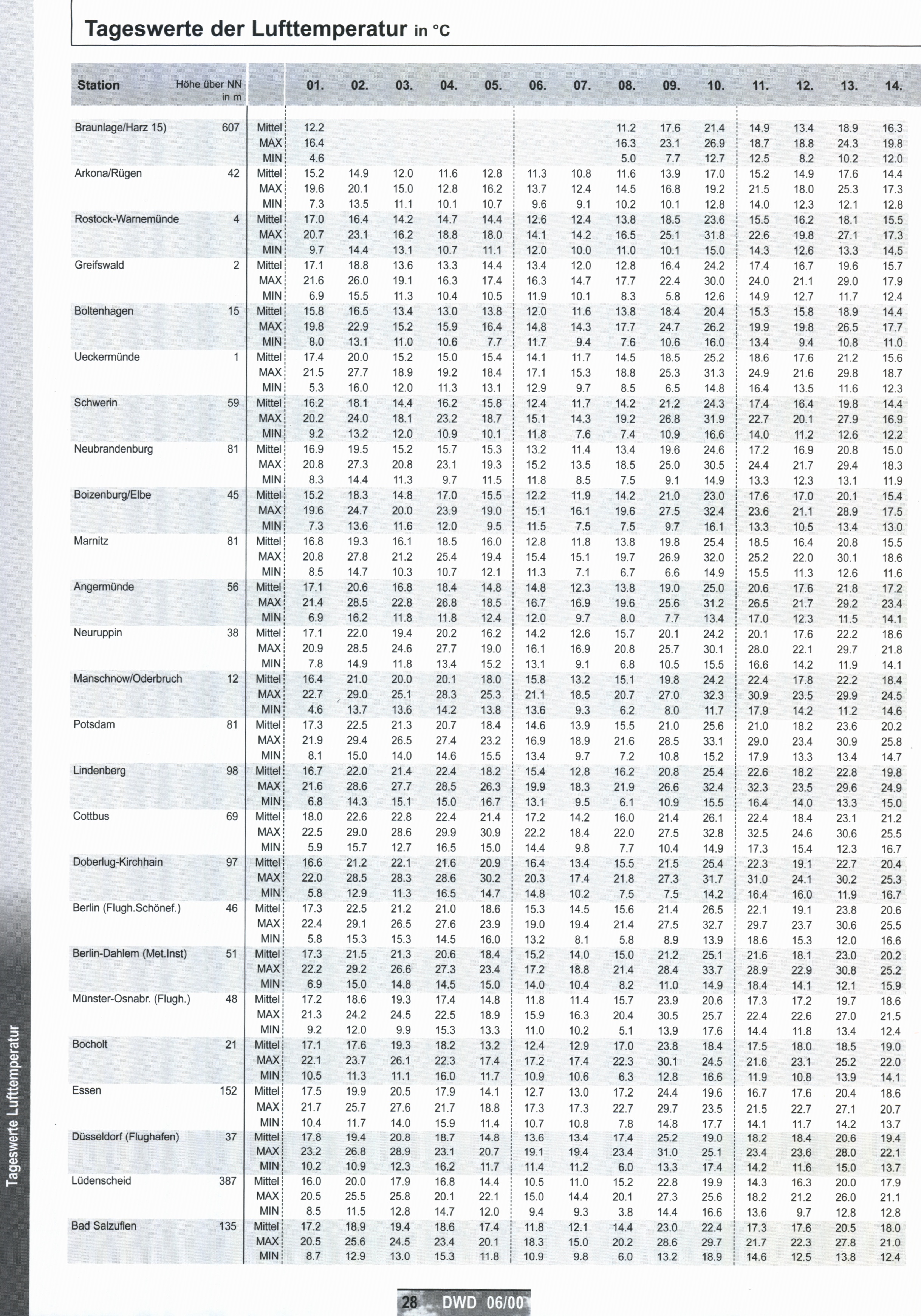 Tageswerte der Lufttemperatur in °C

| Station | Höhe über NN in m | | 01. | 02. | 03. | 04. | 05. | 06. | 07. | 08. | 09. | 10. | 11. | 12. | 13. | 14. |
|---|---|---|---|---|---|---|---|---|---|---|---|---|---|---|---|---|
| Braunlage/Harz 15) | 607 | Mittel | 12.2 | | | | | | | 11.2 | 17.6 | 21.4 | 14.9 | 13.4 | 18.9 | 16.3 |
| | | MAX | 16.4 | | | | | | | 16.3 | 23.1 | 26.9 | 18.7 | 18.8 | 24.3 | 19.8 |
| | | MIN | 4.6 | | | | | | | 5.0 | 7.7 | 12.7 | 12.5 | 8.2 | 10.2 | 12.0 |
| Arkona/Rügen | 42 | Mittel | 15.2 | 14.9 | 12.0 | 11.6 | 12.8 | 11.3 | 10.8 | 11.6 | 13.9 | 17.0 | 15.2 | 14.9 | 17.6 | 14.4 |
| | | MAX | 19.6 | 20.1 | 15.0 | 12.8 | 16.2 | 13.7 | 12.4 | 14.5 | 16.8 | 19.2 | 21.5 | 18.0 | 25.3 | 17.3 |
| | | MIN | 7.3 | 13.5 | 11.1 | 10.1 | 10.7 | 9.6 | 9.1 | 10.2 | 10.1 | 12.8 | 14.0 | 12.3 | 12.1 | 12.8 |
| Rostock-Warnemünde | 4 | Mittel | 17.0 | 16.4 | 14.2 | 14.7 | 14.4 | 12.6 | 12.4 | 13.8 | 18.5 | 23.6 | 15.5 | 16.2 | 18.1 | 15.5 |
| | | MAX | 20.7 | 23.1 | 16.2 | 18.8 | 18.0 | 14.1 | 14.2 | 16.5 | 25.1 | 31.8 | 22.6 | 19.8 | 27.1 | 17.3 |
| | | MIN | 9.7 | 14.4 | 13.1 | 10.7 | 11.1 | 12.0 | 10.0 | 11.0 | 10.1 | 15.0 | 14.3 | 12.6 | 13.3 | 14.5 |
| Greifswald | 2 | Mittel | 17.1 | 18.8 | 13.6 | 13.3 | 14.4 | 13.4 | 12.0 | 12.8 | 16.4 | 24.2 | 17.4 | 16.7 | 19.6 | 15.7 |
| | | MAX | 21.6 | 26.0 | 19.1 | 16.3 | 17.4 | 16.3 | 14.7 | 17.7 | 22.4 | 30.0 | 24.0 | 21.1 | 29.0 | 17.9 |
| | | MIN | 6.9 | 15.5 | 11.3 | 10.4 | 10.5 | 11.9 | 10.1 | 8.3 | 5.8 | 12.6 | 14.9 | 12.7 | 11.7 | 12.4 |
| Boltenhagen | 15 | Mittel | 15.8 | 16.5 | 13.4 | 13.0 | 13.8 | 12.0 | 11.6 | 13.8 | 18.4 | 20.4 | 15.3 | 15.8 | 18.9 | 14.4 |
| | | MAX | 19.8 | 22.9 | 15.2 | 15.9 | 16.4 | 14.8 | 14.3 | 17.7 | 24.7 | 26.2 | 19.9 | 19.8 | 26.5 | 17.7 |
| | | MIN | 8.0 | 13.1 | 11.0 | 10.6 | 7.7 | 11.7 | 9.4 | 7.6 | 10.6 | 16.0 | 13.4 | 9.4 | 10.8 | 11.0 |
| Ueckermünde | 1 | Mittel | 17.4 | 20.0 | 15.2 | 15.0 | 15.4 | 14.1 | 11.7 | 14.5 | 18.5 | 25.2 | 18.6 | 17.6 | 21.2 | 15.6 |
| | | MAX | 21.5 | 27.7 | 18.9 | 19.2 | 18.4 | 17.1 | 15.3 | 18.8 | 25.3 | 31.3 | 24.9 | 21.6 | 29.8 | 18.7 |
| | | MIN | 5.3 | 16.0 | 12.0 | 11.3 | 13.1 | 12.9 | 9.7 | 8.5 | 6.5 | 14.8 | 16.4 | 13.5 | 11.6 | 12.3 |
| Schwerin | 59 | Mittel | 16.2 | 18.1 | 14.4 | 16.2 | 15.8 | 12.4 | 11.7 | 14.2 | 21.2 | 24.3 | 17.4 | 16.4 | 19.8 | 14.4 |
| | | MAX | 20.2 | 24.0 | 18.1 | 23.2 | 18.7 | 15.1 | 14.3 | 19.2 | 26.8 | 31.9 | 22.7 | 20.1 | 27.9 | 16.9 |
| | | MIN | 9.2 | 13.2 | 12.0 | 10.9 | 10.1 | 11.8 | 7.6 | 7.4 | 10.9 | 16.6 | 14.0 | 11.2 | 12.6 | 12.2 |
| Neubrandenburg | 81 | Mittel | 16.9 | 19.5 | 15.2 | 15.7 | 15.3 | 13.2 | 11.4 | 13.4 | 19.6 | 24.6 | 17.2 | 16.9 | 20.8 | 15.0 |
| | | MAX | 20.8 | 27.3 | 20.8 | 23.1 | 19.3 | 15.2 | 13.5 | 18.5 | 25.0 | 30.5 | 24.4 | 21.7 | 29.4 | 18.3 |
| | | MIN | 8.3 | 14.4 | 11.3 | 9.7 | 11.5 | 11.8 | 8.5 | 7.5 | 9.1 | 14.9 | 13.3 | 12.3 | 13.1 | 11.9 |
| Boizenburg/Elbe | 45 | Mittel | 15.2 | 18.3 | 14.8 | 17.0 | 15.5 | 12.2 | 11.9 | 14.2 | 21.0 | 23.0 | 17.6 | 17.0 | 20.1 | 15.4 |
| | | MAX | 19.6 | 24.7 | 20.0 | 23.9 | 19.0 | 15.1 | 16.1 | 19.6 | 27.5 | 32.4 | 23.6 | 21.1 | 28.9 | 17.5 |
| | | MIN | 7.3 | 13.6 | 11.6 | 12.0 | 9.5 | 11.5 | 7.5 | 7.5 | 9.7 | 16.1 | 13.3 | 10.5 | 13.4 | 13.0 |
| Marnitz | 81 | Mittel | 16.8 | 19.3 | 16.1 | 18.5 | 16.0 | 12.8 | 11.8 | 13.8 | 19.8 | 25.4 | 18.5 | 16.4 | 20.8 | 15.5 |
| | | MAX | 20.8 | 27.8 | 21.2 | 25.4 | 19.4 | 15.4 | 15.1 | 19.7 | 26.9 | 32.0 | 25.2 | 22.0 | 30.1 | 18.6 |
| | | MIN | 8.5 | 14.7 | 10.3 | 10.7 | 12.1 | 11.3 | 7.1 | 6.7 | 6.6 | 14.9 | 15.5 | 11.3 | 12.6 | 11.6 |
| Angermünde | 56 | Mittel | 17.1 | 20.6 | 16.8 | 18.4 | 14.8 | 14.8 | 12.3 | 13.8 | 19.0 | 25.0 | 20.6 | 17.6 | 21.8 | 17.2 |
| | | MAX | 21.4 | 28.5 | 22.8 | 26.8 | 18.5 | 16.7 | 16.9 | 19.6 | 25.6 | 31.2 | 26.5 | 21.7 | 29.2 | 23.4 |
| | | MIN | 6.9 | 16.2 | 11.8 | 11.8 | 12.4 | 12.0 | 9.7 | 8.0 | 7.7 | 13.4 | 17.0 | 12.3 | 11.5 | 14.1 |
| Neuruppin | 38 | Mittel | 17.1 | 22.0 | 19.4 | 20.2 | 16.2 | 14.2 | 12.6 | 15.7 | 20.1 | 24.2 | 20.1 | 17.6 | 22.2 | 18.6 |
| | | MAX | 20.9 | 28.5 | 24.6 | 27.7 | 19.0 | 16.1 | 16.9 | 20.8 | 25.7 | 30.1 | 28.0 | 22.1 | 29.7 | 21.8 |
| | | MIN | 7.8 | 14.9 | 11.8 | 13.4 | 15.2 | 13.1 | 9.1 | 6.8 | 10.5 | 15.5 | 16.6 | 14.2 | 11.9 | 14.1 |
| Manschnow/Oderbruch | 12 | Mittel | 16.4 | 21.0 | 20.0 | 20.1 | 18.0 | 15.8 | 13.2 | 15.1 | 19.8 | 24.2 | 22.4 | 17.8 | 22.2 | 18.4 |
| | | MAX | 22.7 | 29.0 | 25.1 | 28.3 | 25.3 | 21.1 | 18.5 | 20.7 | 27.0 | 32.3 | 30.9 | 23.5 | 29.9 | 24.5 |
| | | MIN | 4.6 | 13.7 | 13.6 | 14.2 | 13.8 | 13.6 | 9.3 | 6.2 | 8.0 | 11.7 | 17.9 | 14.2 | 11.2 | 14.6 |
| Potsdam | 81 | Mittel | 17.3 | 22.5 | 21.3 | 20.7 | 18.4 | 14.6 | 13.9 | 15.5 | 21.0 | 25.6 | 21.0 | 18.2 | 23.6 | 20.2 |
| | | MAX | 21.9 | 29.4 | 26.5 | 27.4 | 23.2 | 16.9 | 18.9 | 21.6 | 28.5 | 33.1 | 29.0 | 23.4 | 30.9 | 25.8 |
| | | MIN | 8.1 | 15.0 | 14.0 | 14.6 | 15.5 | 13.4 | 9.7 | 7.2 | 10.8 | 15.2 | 17.9 | 13.3 | 13.4 | 14.7 |
| Lindenberg | 98 | Mittel | 16.7 | 22.0 | 21.4 | 22.4 | 18.2 | 15.4 | 12.8 | 16.2 | 20.8 | 25.4 | 22.6 | 18.2 | 22.8 | 19.8 |
| | | MAX | 21.6 | 28.6 | 27.7 | 28.5 | 26.3 | 19.9 | 18.3 | 21.9 | 26.6 | 32.4 | 32.3 | 23.5 | 29.6 | 24.9 |
| | | MIN | 6.8 | 14.3 | 15.1 | 15.0 | 16.7 | 13.1 | 9.5 | 6.1 | 10.9 | 15.5 | 16.4 | 14.0 | 13.3 | 15.0 |
| Cottbus | 69 | Mittel | 18.0 | 22.6 | 22.8 | 22.4 | 21.4 | 17.2 | 14.2 | 16.0 | 21.4 | 26.1 | 22.4 | 18.4 | 23.1 | 21.2 |
| | | MAX | 22.5 | 29.0 | 28.6 | 29.9 | 30.9 | 22.2 | 18.4 | 22.0 | 27.5 | 32.8 | 32.5 | 24.6 | 30.6 | 25.5 |
| | | MIN | 5.9 | 15.7 | 12.7 | 16.5 | 15.0 | 14.4 | 9.8 | 7.7 | 10.4 | 14.9 | 17.3 | 15.4 | 12.3 | 16.7 |
| Doberlug-Kirchhain | 97 | Mittel | 16.6 | 21.2 | 22.1 | 21.6 | 20.9 | 16.4 | 13.4 | 15.5 | 21.5 | 25.4 | 22.3 | 19.1 | 22.7 | 20.4 |
| | | MAX | 22.0 | 28.5 | 28.3 | 28.6 | 30.2 | 20.3 | 17.4 | 21.8 | 27.3 | 31.7 | 31.0 | 24.1 | 30.2 | 25.3 |
| | | MIN | 5.8 | 12.9 | 11.3 | 16.5 | 14.7 | 14.8 | 10.2 | 7.5 | 7.5 | 14.2 | 16.4 | 16.0 | 11.9 | 16.7 |
| Berlin (Flugh.Schönef.) | 46 | Mittel | 17.3 | 22.5 | 21.2 | 21.0 | 18.6 | 15.3 | 14.5 | 15.6 | 21.4 | 26.5 | 22.1 | 19.1 | 23.8 | 20.6 |
| | | MAX | 22.4 | 29.1 | 26.5 | 27.6 | 23.9 | 19.0 | 19.4 | 21.4 | 27.5 | 32.7 | 29.7 | 23.7 | 30.6 | 25.5 |
| | | MIN | 5.8 | 15.3 | 15.3 | 14.5 | 16.0 | 13.2 | 8.1 | 5.8 | 8.9 | 13.9 | 18.6 | 15.3 | 12.0 | 16.6 |
| Berlin-Dahlem (Met.Inst) | 51 | Mittel | 17.3 | 21.5 | 21.3 | 20.6 | 18.4 | 15.2 | 14.0 | 15.0 | 21.2 | 25.1 | 21.6 | 18.1 | 23.0 | 20.2 |
| | | MAX | 22.2 | 29.2 | 26.6 | 27.3 | 23.4 | 17.2 | 18.8 | 21.4 | 28.4 | 33.7 | 28.9 | 22.9 | 30.8 | 25.2 |
| | | MIN | 6.9 | 15.0 | 14.8 | 14.5 | 15.0 | 14.0 | 10.4 | 8.2 | 11.0 | 14.9 | 18.4 | 14.1 | 12.1 | 15.9 |
| Münster-Osnabr. (Flugh.) | 48 | Mittel | 17.2 | 18.6 | 19.3 | 17.4 | 14.8 | 11.8 | 11.4 | 15.7 | 23.9 | 20.6 | 17.3 | 17.2 | 19.7 | 18.6 |
| | | MAX | 21.3 | 24.2 | 24.5 | 22.5 | 18.9 | 15.9 | 16.3 | 20.4 | 30.5 | 25.7 | 22.4 | 22.6 | 27.0 | 21.5 |
| | | MIN | 9.2 | 12.0 | 9.9 | 15.3 | 13.3 | 11.0 | 10.2 | 5.1 | 13.9 | 17.6 | 14.4 | 11.8 | 13.4 | 12.4 |
| Bocholt | 21 | Mittel | 17.1 | 17.6 | 19.3 | 18.2 | 13.2 | 12.4 | 12.9 | 17.0 | 23.8 | 18.4 | 17.5 | 18.0 | 18.5 | 19.0 |
| | | MAX | 22.1 | 23.7 | 26.1 | 22.3 | 17.4 | 17.2 | 17.4 | 22.3 | 30.1 | 24.5 | 21.6 | 23.1 | 25.2 | 22.0 |
| | | MIN | 10.5 | 11.3 | 11.1 | 16.0 | 11.7 | 10.9 | 10.6 | 6.3 | 12.8 | 16.6 | 11.9 | 10.8 | 13.9 | 14.1 |
| Essen | 152 | Mittel | 17.5 | 19.9 | 20.5 | 17.9 | 14.1 | 12.7 | 13.0 | 17.2 | 24.4 | 19.6 | 16.7 | 17.6 | 20.4 | 18.6 |
| | | MAX | 21.7 | 25.7 | 27.6 | 21.7 | 18.8 | 17.3 | 17.3 | 22.7 | 29.7 | 23.5 | 21.5 | 22.7 | 27.1 | 20.7 |
| | | MIN | 10.4 | 11.7 | 14.0 | 15.9 | 11.4 | 10.7 | 10.8 | 7.8 | 14.8 | 17.7 | 14.1 | 11.7 | 14.2 | 13.7 |
| Düsseldorf (Flughafen) | 37 | Mittel | 17.8 | 19.4 | 20.8 | 18.7 | 14.8 | 13.6 | 13.4 | 17.4 | 25.2 | 19.0 | 18.2 | 18.4 | 20.6 | 19.4 |
| | | MAX | 23.2 | 26.8 | 28.9 | 23.1 | 20.7 | 19.1 | 19.4 | 23.4 | 31.0 | 25.1 | 23.4 | 23.6 | 28.0 | 22.1 |
| | | MIN | 10.2 | 10.9 | 12.3 | 16.2 | 11.7 | 11.4 | 11.2 | 6.0 | 13.3 | 17.4 | 14.2 | 11.6 | 15.0 | 13.7 |
| Lüdenscheid | 387 | Mittel | 16.0 | 20.0 | 17.9 | 16.8 | 14.4 | 10.5 | 11.0 | 15.2 | 22.8 | 19.9 | 14.3 | 16.3 | 20.0 | 17.9 |
| | | MAX | 20.5 | 25.5 | 25.8 | 20.1 | 22.1 | 15.0 | 14.4 | 20.1 | 27.3 | 25.6 | 18.2 | 21.2 | 26.0 | 21.1 |
| | | MIN | 8.5 | 11.5 | 12.8 | 14.7 | 12.0 | 9.4 | 9.3 | 3.8 | 14.4 | 16.6 | 13.6 | 9.7 | 12.8 | 12.8 |
| Bad Salzuflen | 135 | Mittel | 17.2 | 18.9 | 19.4 | 18.6 | 17.4 | 11.8 | 12.1 | 14.4 | 23.0 | 22.4 | 17.3 | 17.6 | 20.5 | 18.0 |
| | | MAX | 20.5 | 25.6 | 24.5 | 23.4 | 20.1 | 18.3 | 15.0 | 20.2 | 28.6 | 29.7 | 21.7 | 22.3 | 27.8 | 21.0 |
| | | MIN | 8.7 | 12.9 | 13.0 | 15.3 | 11.8 | 10.9 | 9.8 | 6.0 | 13.2 | 18.9 | 14.6 | 12.5 | 13.8 | 12.4 |

Tageswerte Lufttemperatur

28 DWD 06/00